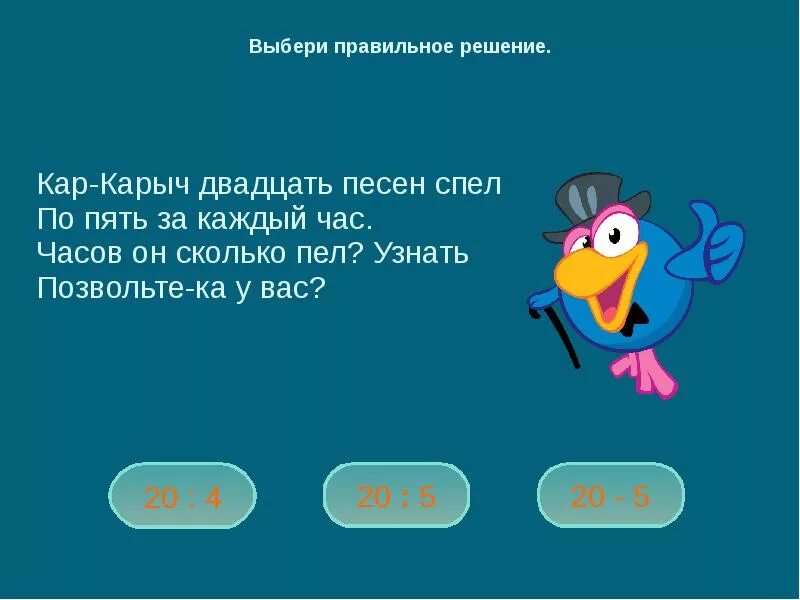 Выбери правильное решение.

Кар-Карыч двадцать песен спел
По пять за каждый час.
Часов он сколько пел? Узнать
Позвольте-ка у вас?

20 : 4

20 : 5

20 - 5